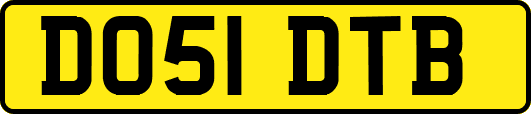 DO51 DTB